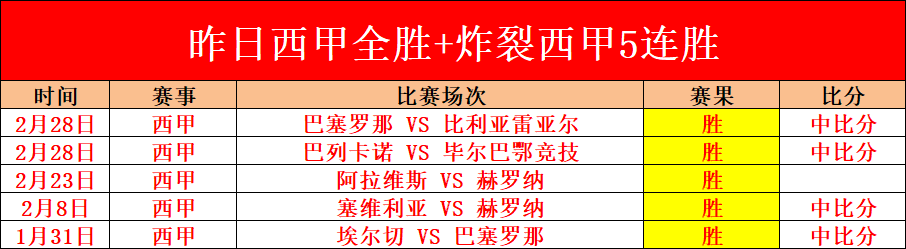 昨日西甲全胜+炸裂西甲5连胜

| 时间 | 赛事 | 比赛场次 | 赛果 | 比分 |
|---|---|---|---|---|
| 2月28日 | 西甲 | 巴塞罗那 VS 比利亚雷亚尔 | 胜 | 中比分 |
| 2月28日 | 西甲 | 巴列卡诺 VS 毕尔巴鄂竞技 | 胜 | 中比分 |
| 2月23日 | 西甲 | 阿拉维斯 VS 赫罗纳 | 胜 | |
| 2月8日 | 西甲 | 塞维利亚 VS 赫罗纳 | 胜 | 中比分 |
| 1月31日 | 西甲 | 埃尔切 VS 巴塞罗那 | 胜 | 中比分 |